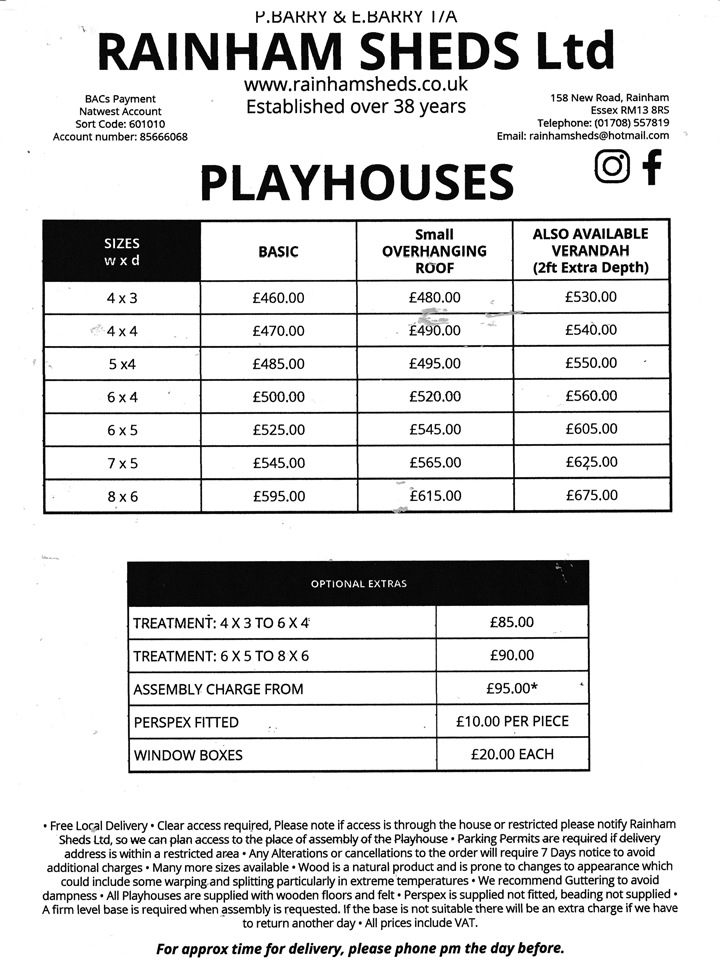 P.BARRY & E.BARRY T/A

RAINHAM SHEDS Ltd

www.rainhamsheds.co.uk
Established over 38 years

BACs Payment
Natwest Account
Sort Code: 601010
Account number: 85666068

158 New Road, Rainham
Essex RM13 8RS
Telephone: (01708) 557819
Email: rainhamsheds@hotmail.com

PLAYHOUSES

| SIZES w x d | BASIC | Small OVERHANGING ROOF | ALSO AVAILABLE VERANDAH (2ft Extra Depth) |
|---|---|---|---|
| 4 x 3 | £460.00 | £480.00 | £530.00 |
| 4 x 4 | £470.00 | £490.00 | £540.00 |
| 5 x4 | £485.00 | £495.00 | £550.00 |
| 6 x 4 | £500.00 | £520.00 | £560.00 |
| 6 x 5 | £525.00 | £545.00 | £605.00 |
| 7 x 5 | £545.00 | £565.00 | £625.00 |
| 8 x 6 | £595.00 | £615.00 | £675.00 |

| OPTIONAL EXTRAS | |
|---|---|
| TREATMENT: 4 X 3 TO 6 X 4 | £85.00 |
| TREATMENT: 6 X 5 TO 8 X 6 | £90.00 |
| ASSEMBLY CHARGE FROM | £95.00* |
| PERSPEX FITTED | £10.00 PER PIECE |
| WINDOW BOXES | £20.00 EACH |

• Free Local Delivery • Clear access required, Please note if access is through the house or restricted please notify Rainham Sheds Ltd, so we can plan access to the place of assembly of the Playhouse • Parking Permits are required if delivery address is within a restricted area • Any Alterations or cancellations to the order will require 7 Days notice to avoid additional charges • Many more sizes available • Wood is a natural product and is prone to changes to appearance which could include some warping and splitting particularly in extreme temperatures • We recommend Guttering to avoid dampness • All Playhouses are supplied with wooden floors and felt • Perspex is supplied not fitted, beading not supplied • A firm level base is required when assembly is requested. If the base is not suitable there will be an extra charge if we have to return another day • All prices include VAT.

For approx time for delivery, please phone pm the day before.